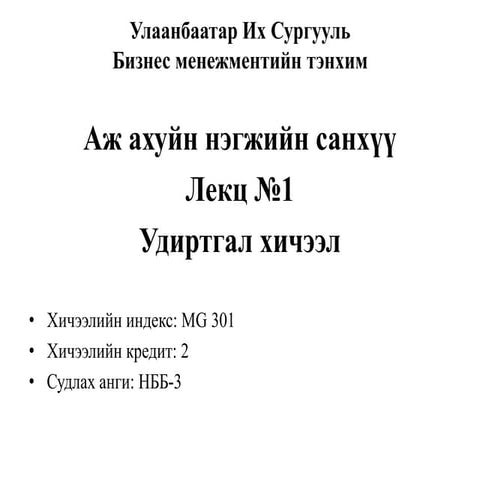 Улаанбаатар Их Сургууль
Бизнес менежментийн тэнхим

Аж ахуйн нэгжийн санхүү
Лекц №1
Удиртгал хичээл

• Хичээлийн индекс: MG 301
• Хичээлийн кредит: 2
• Судлах анги: НББ-3